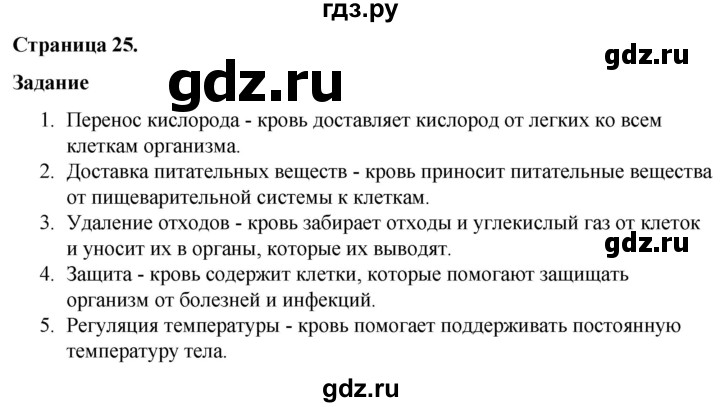 гдз.ру

Страница 25.

gdz.ru

Задание

gdz.ru

1. Перенос кислорода - кровь доставляет кислород от легких ко всем клеткам организма.
2. Доставка питательных веществ - кровь приносит питательные вещества от пищеварительной системы к клеткам.
3. Удаление отходов - кровь забирает отходы и углекислый газ от клеток и уносит их в органы, которые их выводят.

gdz.ru

4. Защита - кровь содержит клетки, которые помогают защищать организм от болезней и инфекций.
5. Регуляция температуры - кровь помогает поддерживать постоянную температуру тела.

gdz.ru